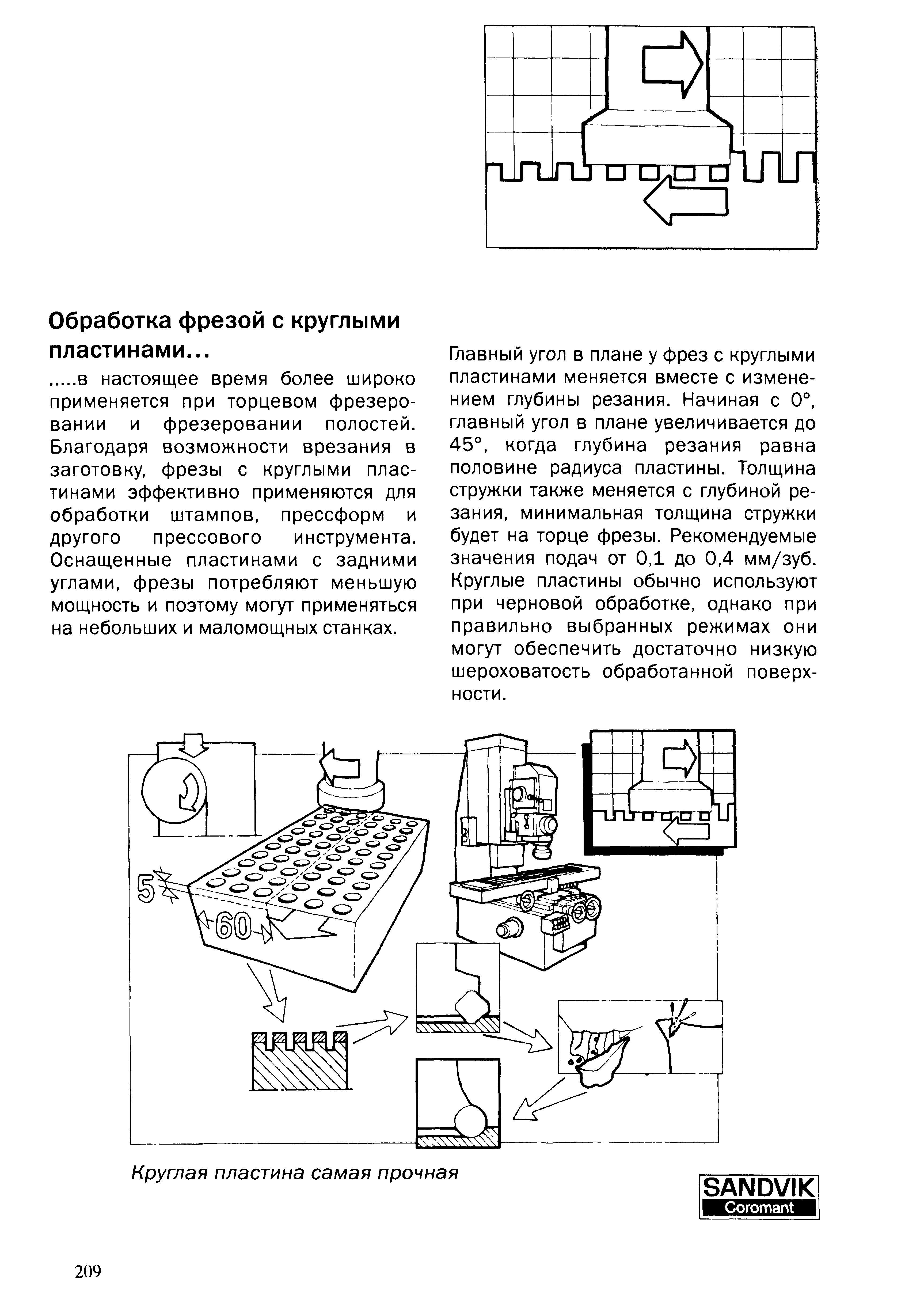 Обработка фрезой с круглыми пластинами...

.....в настоящее время более широко применяется при торцевом фрезеровании и фрезеровании полостей. Благодаря возможности врезания в заготовку, фрезы с круглыми пластинами эффективно применяются для обработки штампов, прессформ и другого прессового инструмента. Оснащенные пластинами с задними углами, фрезы потребляют меньшую мощность и поэтому могут применяться на небольших и маломощных станках.

Главный угол в плане у фрез с круглыми пластинами меняется вместе с изменением глубины резания. Начиная с 0°, главный угол в плане увеличивается до 45°, когда глубина резания равна половине радиуса пластины. Толщина стружки также меняется с глубиной резания, минимальная толщина стружки будет на торце фрезы. Рекомендуемые значения подач от 0,1 до 0,4 мм/зуб. Круглые пластины обычно используют при черновой обработке, однако при правильно выбранных режимах они могут обеспечить достаточно низкую шероховатость обработанной поверхности.

5

60

Круглая пластина самая прочная

SANDVIK
Coromant

209